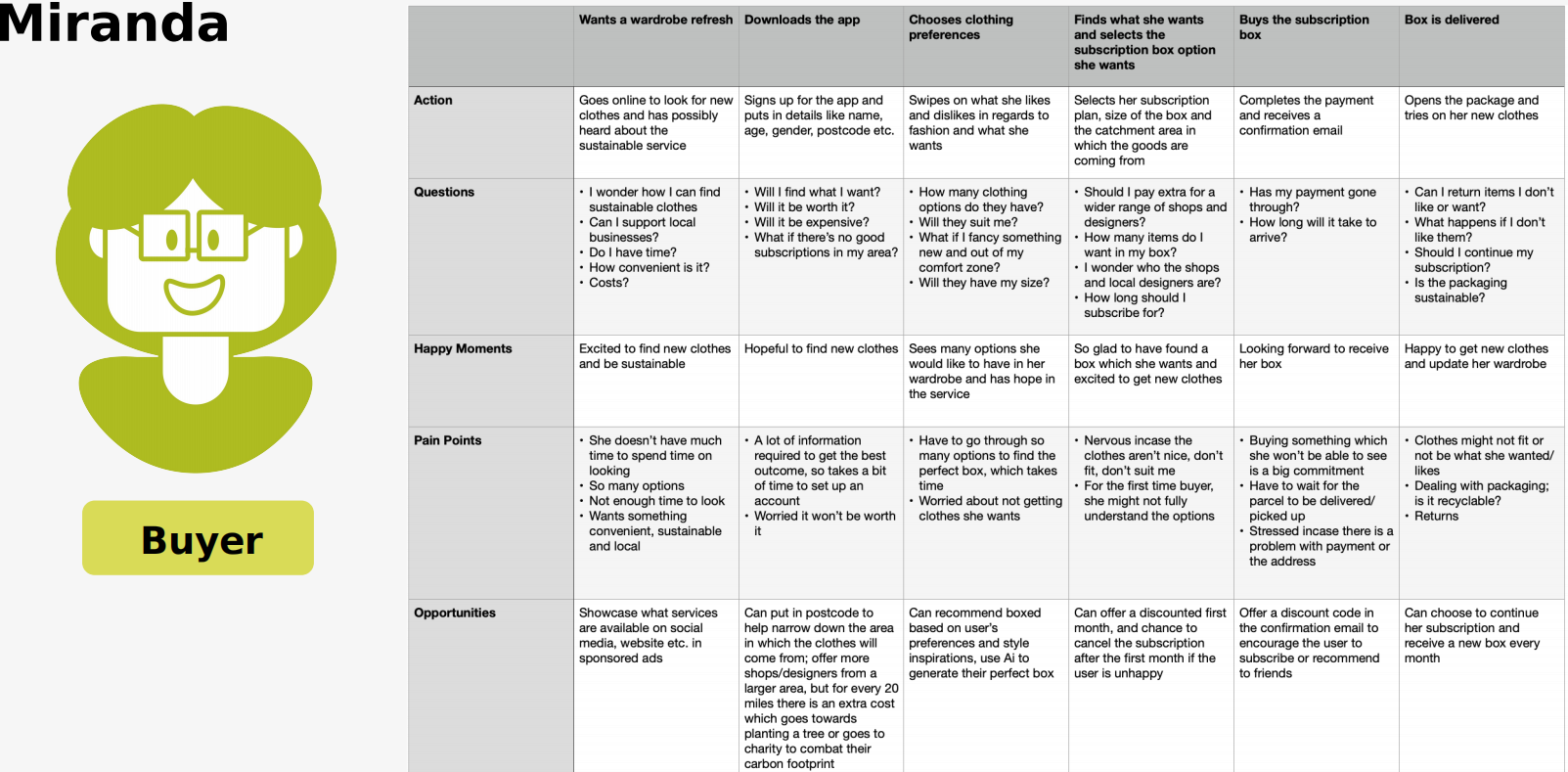 Miranda

Buyer

| | Wants a wardrobe refresh | Downloads the app | Chooses clothing preferences | Finds what she wants and selects the subscription box option she wants | Buys the subscription box | Box is delivered |
|---|---|---|---|---|---|---|
| Action | Goes online to look for new clothes and has possibly heard about the sustainable service | Signs up for the app and puts in details like name, age, gender, postcode etc. | Swipes on what she likes and dislikes in regards to fashion and what she wants | Selects her subscription plan, size of the box and the catchment area in which the goods are coming from | Completes the payment and receives a confirmation email | Opens the package and tries on her new clothes |
| Questions | • I wonder how I can find sustainable clothes • Can I support local businesses? • Do I have time? • How convenient is it? • Costs? | • Will I find what I want? • Will it be worth it? • Will it be expensive? • What if there's no good subscriptions in my area? | • How many clothing options do they have? • Will they suit me? • What if I fancy something new and out of my comfort zone? • Will they have my size? | • Should I pay extra for a wider range of shops and designers? • How many items do I want in my box? • I wonder who the shops and local designers are? • How long should I subscribe for? | • Has my payment gone through? • How long will it take to arrive? | • Can I return items I don't like or want? • What happens if I don't like them? • Should I continue my subscription? • Is the packaging sustainable? |
| Happy Moments | Excited to find new clothes and be sustainable | Hopeful to find new clothes | Sees many options she would like to have in her wardrobe and has hope in the service | So glad to have found a box which she wants and excited to get new clothes | Looking forward to receive her box | Happy to get new clothes and update her wardrobe |
| Pain Points | • She doesn't have much time to spend time on looking • So many options • Not enough time to look • Wants something convenient, sustainable and local | • A lot of information required to get the best outcome, so takes a bit of time to set up an account • Worried it won't be worth it | • Have to go through so many options to find the perfect box, which takes time • Worried about not getting clothes she wants | • Nervous incase the clothes aren't nice, don't fit, don't suit me • For the first time buyer, she might not fully understand the options | • Buying something which she won't be able to see is a big commitment • Have to wait for the parcel to be delivered/ picked up • Stressed incase there is a problem with payment or the address | • Clothes might not fit or not be what she wanted/ likes • Dealing with packaging; is it recyclable? • Returns |
| Opportunities | Showcase what services are available on social media, website etc. in sponsored ads | Can put in postcode to help narrow down the area in which the clothes will come from; offer more shops/designers from a larger area, but for every 20 miles there is an extra cost which goes towards planting a tree or goes to charity to combat their carbon footprint | Can recommend boxed based on user's preferences and style inspirations, use Ai to generate their perfect box | Can offer a discounted first month, and chance to cancel the subscription after the first month if the user is unhappy | Offer a discount code in the confirmation email to encourage the user to subscribe or recommend to friends | Can choose to continue her subscription and receive a new box every month |